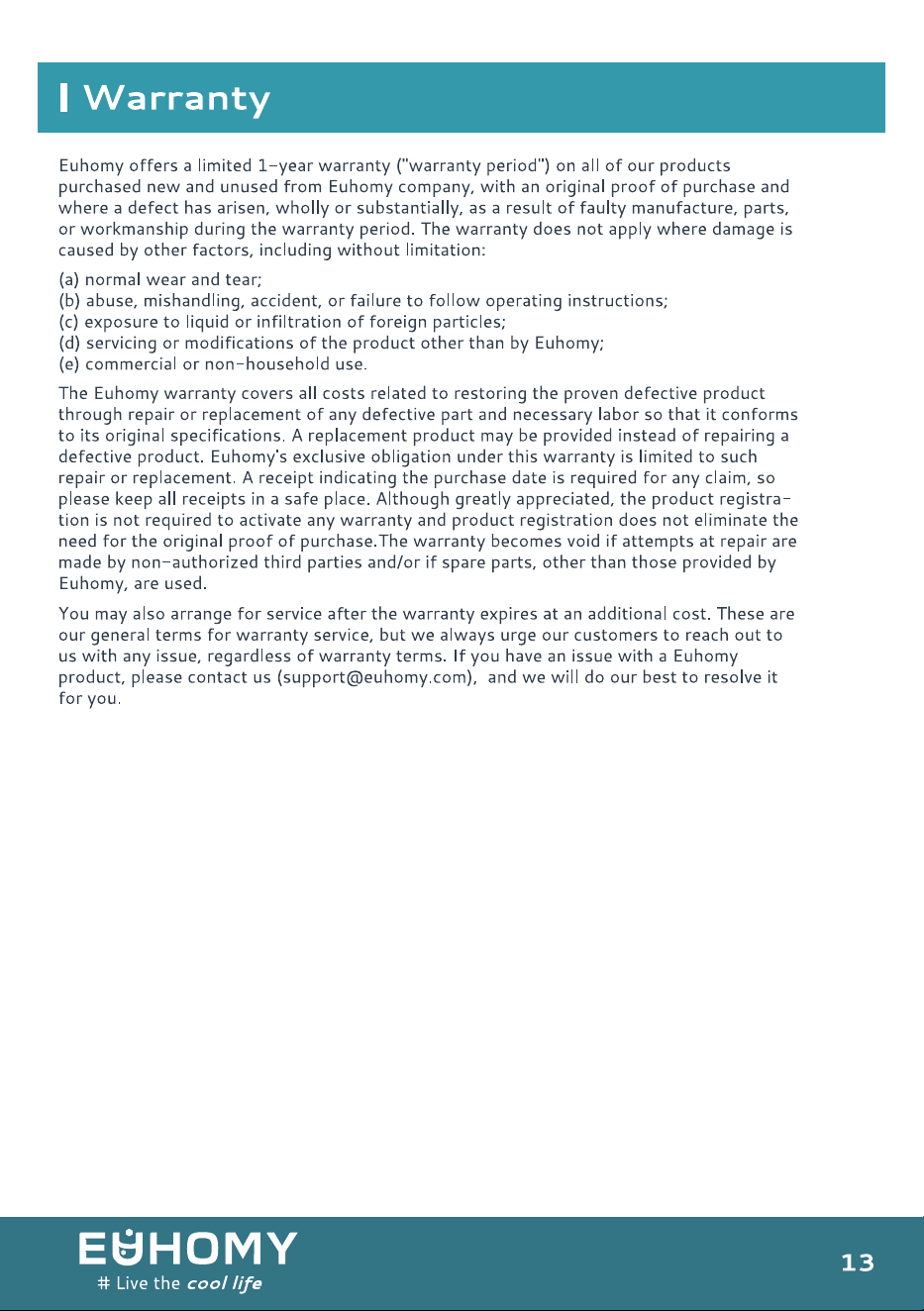 Warranty

Euhomy offers a limited 1-year warranty ("warranty period") on all of our products purchased new and unused from Euhomy company, with an original proof of purchase and where a defect has arisen, wholly or substantially, as a result of faulty manufacture, parts, or workmanship during the warranty period. The warranty does not apply where damage is caused by other factors, including without limitation:

(a) normal wear and tear;
(b) abuse, mishandling, accident, or failure to follow operating instructions;
(c) exposure to liquid or infiltration of foreign particles;
(d) servicing or modifications of the product other than by Euhomy;
(e) commercial or non-household use.

The Euhomy warranty covers all costs related to restoring the proven defective product through repair or replacement of any defective part and necessary labor so that it conforms to its original specifications. A replacement product may be provided instead of repairing a defective product. Euhomy's exclusive obligation under this warranty is limited to such repair or replacement. A receipt indicating the purchase date is required for any claim, so please keep all receipts in a safe place. Although greatly appreciated, the product registration is not required to activate any warranty and product registration does not eliminate the need for the original proof of purchase.The warranty becomes void if attempts at repair are made by non-authorized third parties and/or if spare parts, other than those provided by Euhomy, are used.

You may also arrange for service after the warranty expires at an additional cost. These are our general terms for warranty service, but we always urge our customers to reach out to us with any issue, regardless of warranty terms. If you have an issue with a Euhomy product, please contact us (support@euhomy.com), and we will do our best to resolve it for you.

EUHOMY
# Live the cool life

13